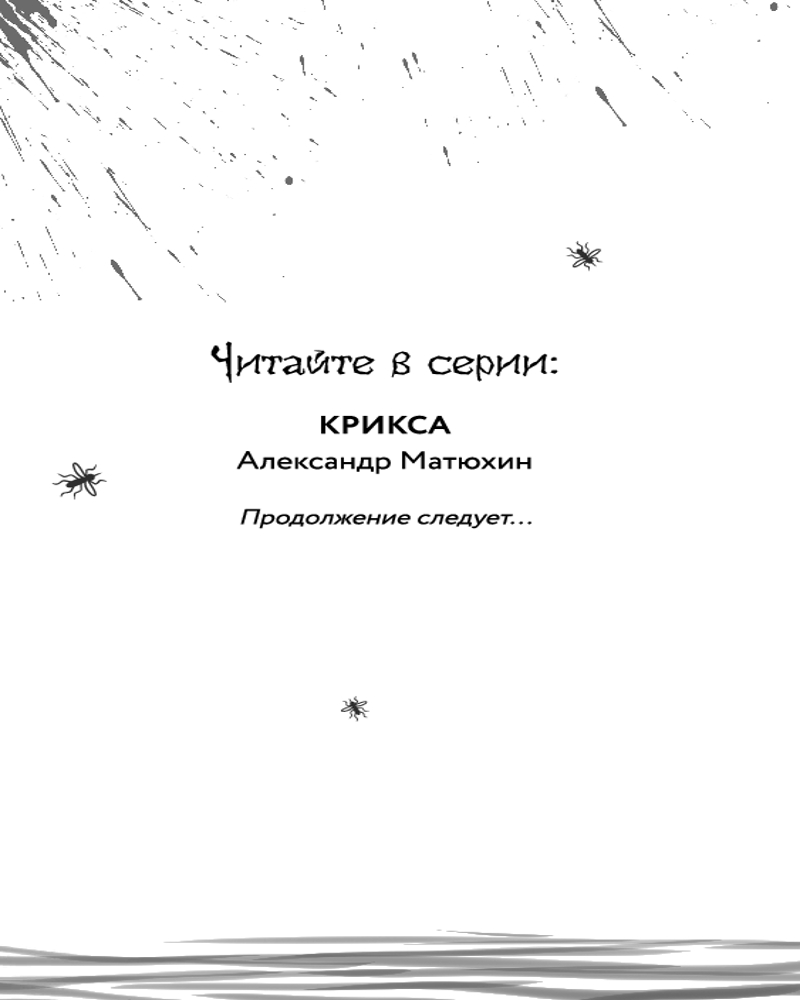 Читайте в серии:

КРИКСА
Александр Матюхин

Продолжение следует…